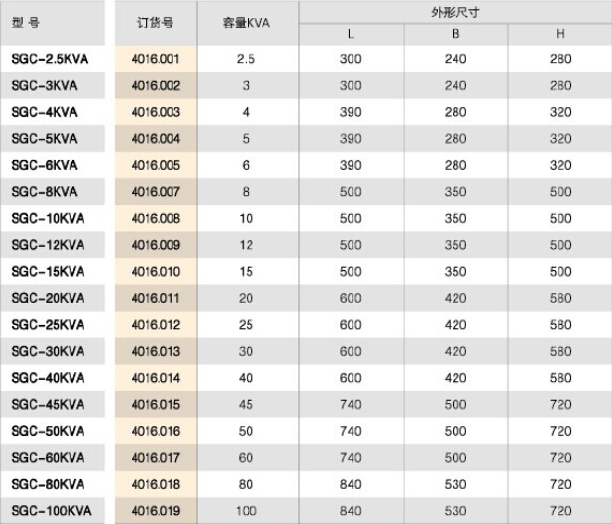 | 型 号 | 订货号 | 容量KVA | 外形尺寸 L | 外形尺寸 B | 外形尺寸 H |
|---|---|---|---|---|---|
| SGC-2.5KVA | 4016.001 | 2.5 | 300 | 240 | 280 |
| SGC-3KVA | 4016.002 | 3 | 300 | 240 | 280 |
| SGC-4KVA | 4016.003 | 4 | 390 | 280 | 320 |
| SGC-5KVA | 4016.004 | 5 | 390 | 280 | 320 |
| SGC-6KVA | 4016.005 | 6 | 390 | 280 | 320 |
| SGC-8KVA | 4016.007 | 8 | 500 | 350 | 500 |
| SGC-10KVA | 4016.008 | 10 | 500 | 350 | 500 |
| SGC-12KVA | 4016.009 | 12 | 500 | 350 | 500 |
| SGC-15KVA | 4016.010 | 15 | 500 | 350 | 500 |
| SGC-20KVA | 4016.011 | 20 | 600 | 420 | 580 |
| SGC-25KVA | 4016.012 | 25 | 600 | 420 | 580 |
| SGC-30KVA | 4016.013 | 30 | 600 | 420 | 580 |
| SGC-40KVA | 4016.014 | 40 | 600 | 420 | 580 |
| SGC-45KVA | 4016.015 | 45 | 740 | 500 | 720 |
| SGC-50KVA | 4016.016 | 50 | 740 | 500 | 720 |
| SGC-60KVA | 4016.017 | 60 | 740 | 500 | 720 |
| SGC-80KVA | 4016.018 | 80 | 840 | 530 | 720 |
| SGC-100KVA | 4016.019 | 100 | 840 | 530 | 720 |